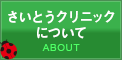 さいとうクリニック
について
ABOUT